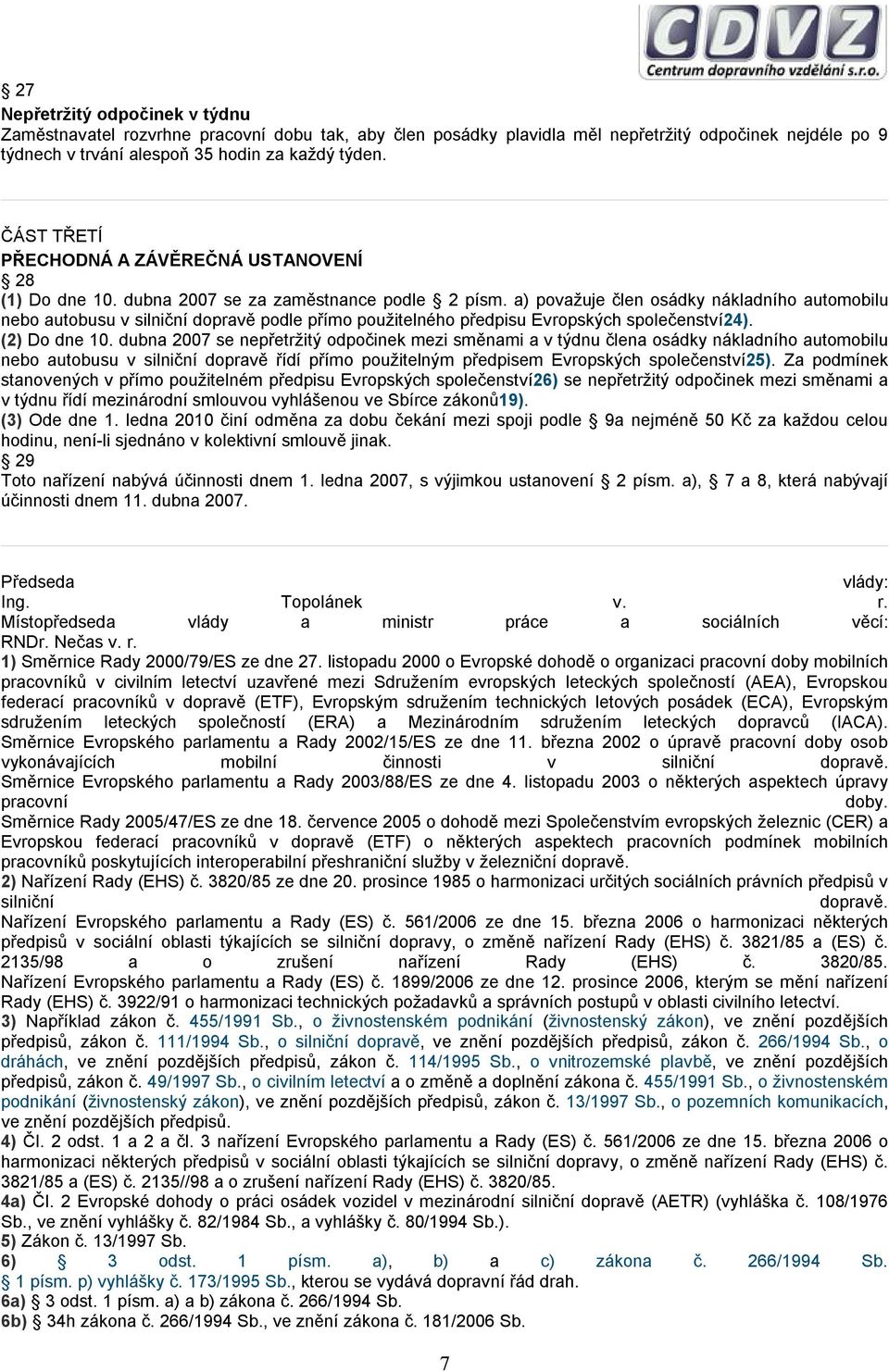 CDVZ
Centrum dopravního vzdělání s.r.o.

§ 27
Nepřetržitý odpočinek v týdnu
Zaměstnavatel rozvrhne pracovní dobu tak, aby člen posádky plavidla měl nepřetržitý odpočinek nejdéle po 9 týdnech v trvání alespoň 35 hodin za každý týden.

ČÁST TŘETÍ
PŘECHODNÁ A ZÁVĚREČNÁ USTANOVENÍ
§ 28
(1) Do dne 10. dubna 2007 se za zaměstnance podle § 2 písm. a) považuje člen osádky nákladního automobilu nebo autobusu v silniční dopravě podle přímo použitelného předpisu Evropských společenství24).
(2) Do dne 10. dubna 2007 se nepřetržitý odpočinek mezi směnami a v týdnu člena osádky nákladního automobilu nebo autobusu v silniční dopravě řídí přímo použitelným předpisem Evropských společenství25). Za podmínek stanovených v přímo použitelném předpisu Evropských společenství26) se nepřetržitý odpočinek mezi směnami a v týdnu řídí mezinárodní smlouvou vyhlášenou ve Sbírce zákonů19).
(3) Ode dne 1. ledna 2010 činí odměna za dobu čekání mezi spoji podle § 9a nejméně 50 Kč za každou celou hodinu, není-li sjednáno v kolektivní smlouvě jinak.
§ 29
Toto nařízení nabývá účinnosti dnem 1. ledna 2007, s výjimkou ustanovení § 2 písm. a), § 7 a 8, která nabývají účinnosti dnem 11. dubna 2007.

Předseda vlády:
Ing. Topolánek v. r.
Místopředseda vlády a ministr práce a sociálních věcí:
RNDr. Nečas v. r.
1) Směrnice Rady 2000/79/ES ze dne 27. listopadu 2000 o Evropské dohodě o organizaci pracovní doby mobilních pracovníků v civilním letectví uzavřené mezi Sdružením evropských leteckých společností (AEA), Evropskou federací pracovníků v dopravě (ETF), Evropským sdružením technických letových posádek (ECA), Evropským sdružením leteckých společností (ERA) a Mezinárodním sdružením leteckých dopravců (IACA). Směrnice Evropského parlamentu a Rady 2002/15/ES ze dne 11. března 2002 o úpravě pracovní doby osob vykonávajících mobilní činnosti v silniční dopravě. Směrnice Evropského parlamentu a Rady 2003/88/ES ze dne 4. listopadu 2003 o některých aspektech úpravy pracovní doby. Směrnice Rady 2005/47/ES ze dne 18. července 2005 o dohodě mezi Společenstvím evropských železnic (CER) a Evropskou federací pracovníků v dopravě (ETF) o některých aspektech pracovních podmínek mobilních pracovníků poskytujících interoperabilní přeshraniční služby v železniční dopravě.
2) Nařízení Rady (EHS) č. 3820/85 ze dne 20. prosince 1985 o harmonizaci určitých sociálních právních předpisů v silniční dopravě. Nařízení Evropského parlamentu a Rady (ES) č. 561/2006 ze dne 15. března 2006 o harmonizaci některých předpisů v sociální oblasti týkajících se silniční dopravy, o změně nařízení Rady (EHS) č. 3821/85 a (ES) č. 2135/98 a o zrušení nařízení Rady (EHS) č. 3820/85. Nařízení Evropského parlamentu a Rady (ES) č. 1899/2006 ze dne 12. prosince 2006, kterým se mění nařízení Rady (EHS) č. 3922/91 o harmonizaci technických požadavků a správních postupů v oblasti civilního letectví.
3) Například zákon č. 455/1991 Sb., o živnostenském podnikání (živnostenský zákon), ve znění pozdějších předpisů, zákon č. 111/1994 Sb., o silniční dopravě, ve znění pozdějších předpisů, zákon č. 266/1994 Sb., o dráhách, ve znění pozdějších předpisů, zákon č. 114/1995 Sb., o vnitrozemské plavbě, ve znění pozdějších předpisů, zákon č. 49/1997 Sb., o civilním letectví a o změně a doplnění zákona č. 455/1991 Sb., o živnostenském podnikání (živnostenský zákon), ve znění pozdějších předpisů, zákon č. 13/1997 Sb., o pozemních komunikacích, ve znění pozdějších předpisů.
4) Čl. 2 odst. 1 a 2 a čl. 3 nařízení Evropského parlamentu a Rady (ES) č. 561/2006 ze dne 15. března 2006 o harmonizaci některých předpisů v sociální oblasti týkajících se silniční dopravy, o změně nařízení Rady (EHS) č. 3821/85 a (ES) č. 2135//98 a o zrušení nařízení Rady (EHS) č. 3820/85.
4a) Čl. 2 Evropské dohody o práci osádek vozidel v mezinárodní silniční dopravě (AETR) (vyhláška č. 108/1976 Sb., ve znění vyhlášky č. 82/1984 Sb., a vyhlášky č. 80/1994 Sb.).
5) Zákon č. 13/1997 Sb.
6) § 3 odst. 1 písm. a), b) a c) zákona č. 266/1994 Sb. § 1 písm. p) vyhlášky č. 173/1995 Sb., kterou se vydává dopravní řád drah.
6a) § 3 odst. 1 písm. a) a b) zákona č. 266/1994 Sb.
6b) § 34h zákona č. 266/1994 Sb., ve znění zákona č. 181/2006 Sb.
7